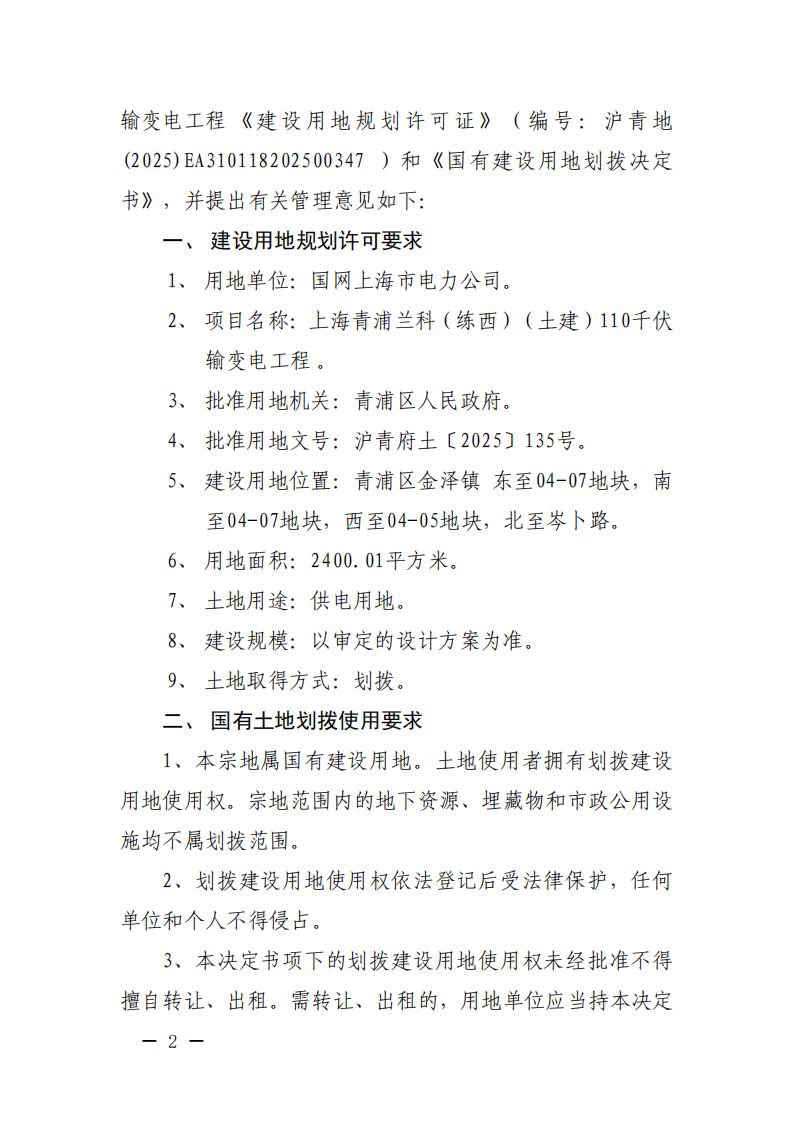 输变电工程《建设用地规划许可证》（编号：沪青地(2025)EA310118202500347 ）和《国有建设用地划拨决定书》，并提出有关管理意见如下:

一、 建设用地规划许可要求

1、 用地单位：国网上海市电力公司。

2、 项目名称：上海青浦兰科（练西）（土建）110千伏输变电工程。

3、 批准用地机关：青浦区人民政府。

4、 批准用地文号：沪青府土〔2025〕135号。

5、 建设用地位置：青浦区金泽镇 东至04-07地块，南至04-07地块，西至04-05地块，北至岑卜路。

6、 用地面积：2400.01平方米。

7、 土地用途：供电用地。

8、 建设规模：以审定的设计方案为准。

9、 土地取得方式：划拨。

二、 国有土地划拨使用要求

1、本宗地属国有建设用地。土地使用者拥有划拨建设用地使用权。宗地范围内的地下资源、埋藏物和市政公用设施均不属划拨范围。

2、划拨建设用地使用权依法登记后受法律保护，任何单位和个人不得侵占。

3、本决定书项下的划拨建设用地使用权未经批准不得擅自转让、出租。需转让、出租的，用地单位应当持本决定

— 2 —